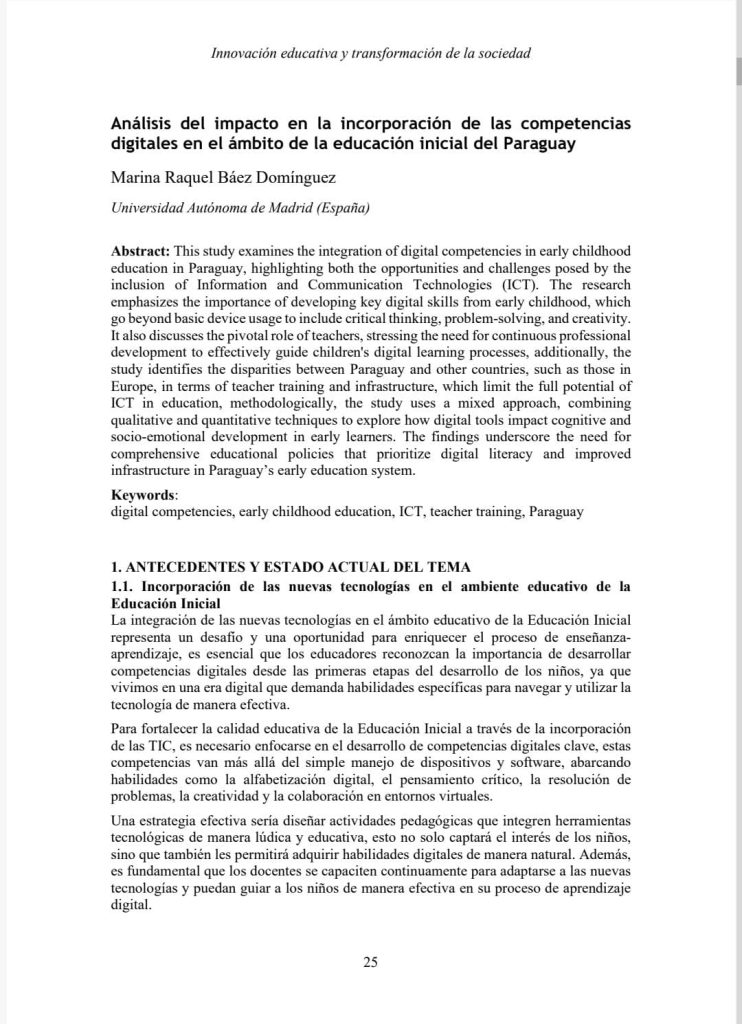 Innovación educativa y transformación de la sociedad

Análisis del impacto en la incorporación de las competencias digitales en el ámbito de la educación inicial del Paraguay

Marina Raquel Báez Domínguez

Universidad Autónoma de Madrid (España)

Abstract: This study examines the integration of digital competencies in early childhood education in Paraguay, highlighting both the opportunities and challenges posed by the inclusion of Information and Communication Technologies (ICT). The research emphasizes the importance of developing key digital skills from early childhood, which go beyond basic device usage to include critical thinking, problem-solving, and creativity. It also discusses the pivotal role of teachers, stressing the need for continuous professional development to effectively guide children's digital learning processes, additionally, the study identifies the disparities between Paraguay and other countries, such as those in Europe, in terms of teacher training and infrastructure, which limit the full potential of ICT in education, methodologically, the study uses a mixed approach, combining qualitative and quantitative techniques to explore how digital tools impact cognitive and socio-emotional development in early learners. The findings underscore the need for comprehensive educational policies that prioritize digital literacy and improved infrastructure in Paraguay's early education system.

Keywords:
digital competencies, early childhood education, ICT, teacher training, Paraguay

1. ANTECEDENTES Y ESTADO ACTUAL DEL TEMA
1.1. Incorporación de las nuevas tecnologías en el ambiente educativo de la Educación Inicial
La integración de las nuevas tecnologías en el ámbito educativo de la Educación Inicial representa un desafío y una oportunidad para enriquecer el proceso de enseñanza-aprendizaje, es esencial que los educadores reconozcan la importancia de desarrollar competencias digitales desde las primeras etapas del desarrollo de los niños, ya que vivimos en una era digital que demanda habilidades específicas para navegar y utilizar la tecnología de manera efectiva.

Para fortalecer la calidad educativa de la Educación Inicial a través de la incorporación de las TIC, es necesario enfocarse en el desarrollo de competencias digitales clave, estas competencias van más allá del simple manejo de dispositivos y software, abarcando habilidades como la alfabetización digital, el pensamiento crítico, la resolución de problemas, la creatividad y la colaboración en entornos virtuales.

Una estrategia efectiva sería diseñar actividades pedagógicas que integren herramientas tecnológicas de manera lúdica y educativa, esto no solo captará el interés de los niños, sino que también les permitirá adquirir habilidades digitales de manera natural. Además, es fundamental que los docentes se capaciten continuamente para adaptarse a las nuevas tecnologías y puedan guiar a los niños de manera efectiva en su proceso de aprendizaje digital.

25